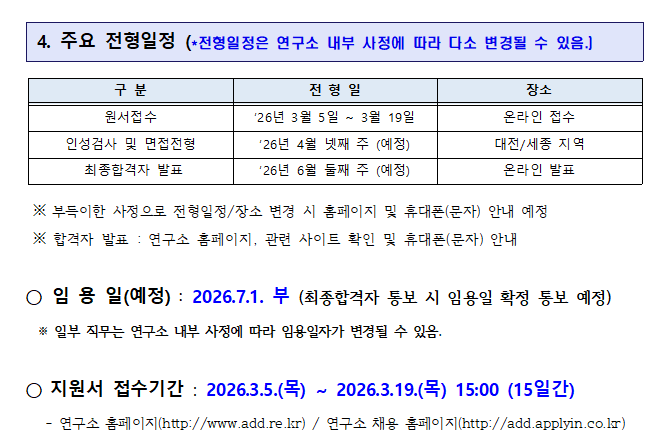 4. 주요 전형일정 (*전형일정은 연구소 내부 사정에 따라 다소 변경될 수 있음.)

| 구 분 | 전 형 일 | 장소 |
|---|---|---|
| 원서접수 | '26년 3월 5일 ~ 3월 19일 | 온라인 접수 |
| 인성검사 및 면접전형 | '26년 4월 넷째 주 (예정) | 대전/세종 지역 |
| 최종합격자 발표 | '26년 6월 둘째 주 (예정) | 온라인 발표 |

※ 부득이한 사정으로 전형일정/장소 변경 시 홈페이지 및 휴대폰(문자) 안내 예정

※ 합격자 발표 : 연구소 홈페이지, 관련 사이트 확인 및 휴대폰(문자) 안내

○ 임 용 일(예정) : 2026.7.1. 부 (최종합격자 통보 시 임용일 확정 통보 예정)

※ 일부 직무는 연구소 내부 사정에 따라 임용일자가 변경될 수 있음.

○ 지원서 접수기간 : 2026.3.5.(목) ~ 2026.3.19.(목) 15:00 (15일간)

- 연구소 홈페이지(http://www.add.re.kr) / 연구소 채용 홈페이지(http://add.applyin.co.kr)